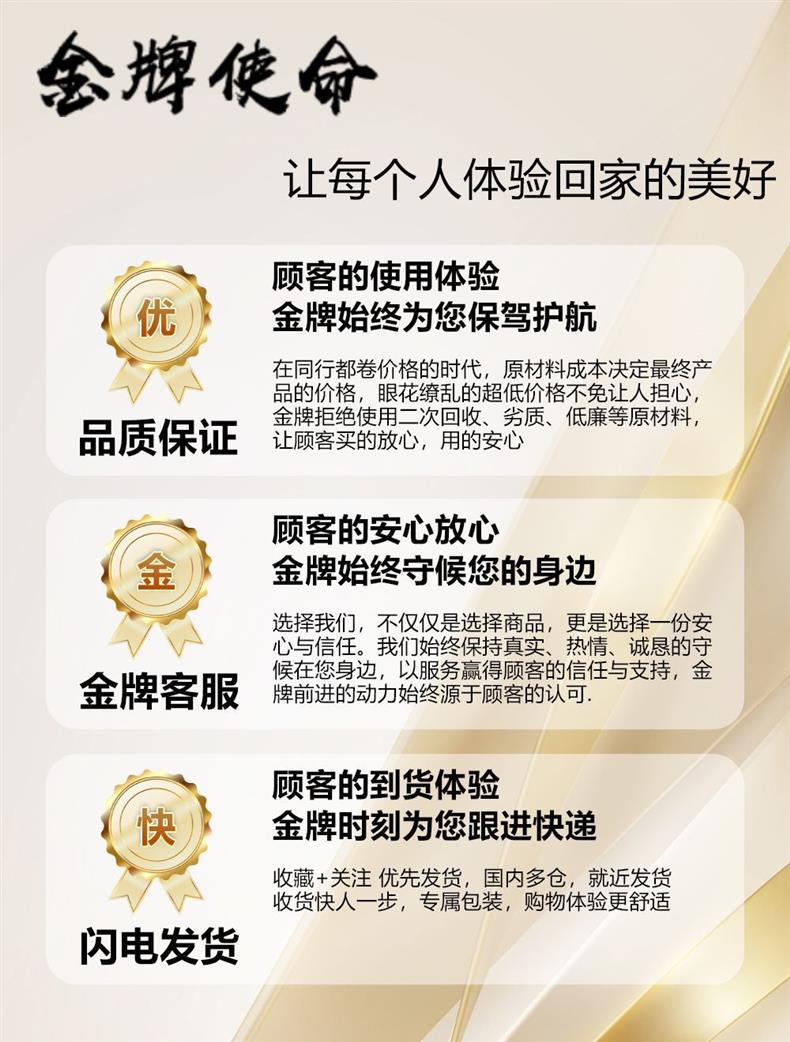 金牌使命

让每个人体验回家的美好

优

品质保证

顾客的使用体验
金牌始终为您保驾护航

在同行都卷价格的时代，原材料成本决定最终产品的价格，眼花缭乱的超低价格不免让人担心，金牌拒绝使用二次回收、劣质、低廉等原材料，让顾客买的放心，用的安心

金

金牌客服

顾客的安心放心
金牌始终守候您的身边

选择我们，不仅仅是选择商品，更是选择一份安心与信任。我们始终保持真实、热情、诚恳的守候在您身边，以服务赢得顾客的信任与支持，金牌前进的动力始终源于顾客的认可.

快

闪电发货

顾客的到货体验
金牌时刻为您跟进快递

收藏+关注 优先发货，国内多仓，就近发货
收货快人一步，专属包装，购物体验更舒适